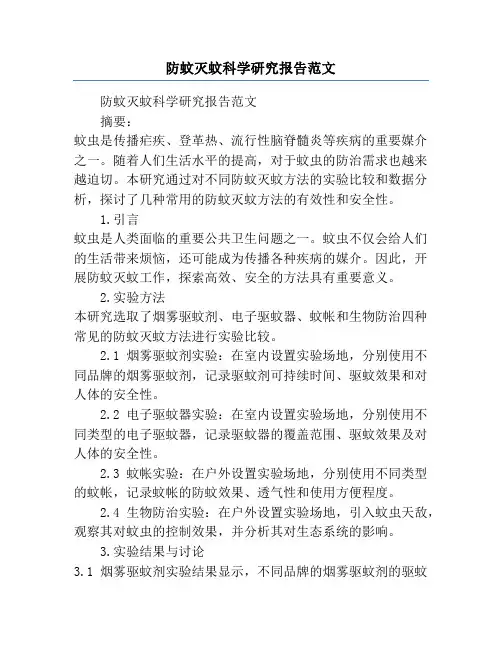 防蚊灭蚊科学研究报告范文

防蚊灭蚊科学研究报告范文

摘要：

蚊虫是传播疟疾、登革热、流行性脑脊髓炎等疾病的重要媒介之一。随着人们生活水平的提高，对于蚊虫的防治需求也越来越迫切。本研究通过对不同防蚊灭蚊方法的实验比较和数据分析，探讨了几种常用的防蚊灭蚊方法的有效性和安全性。

1.引言

蚊虫是人类面临的重要公共卫生问题之一。蚊虫不仅会给人们的生活带来烦恼，还可能成为传播各种疾病的媒介。因此，开展防蚊灭蚊工作，探索高效、安全的方法具有重要意义。

2.实验方法

本研究选取了烟雾驱蚊剂、电子驱蚊器、蚊帐和生物防治四种常见的防蚊灭蚊方法进行实验比较。

2.1 烟雾驱蚊剂实验：在室内设置实验场地，分别使用不同品牌的烟雾驱蚊剂，记录驱蚊剂可持续时间、驱蚊效果和对人体的安全性。

2.2 电子驱蚊器实验：在室内设置实验场地，分别使用不同类型的电子驱蚊器，记录驱蚊器的覆盖范围、驱蚊效果及对人体的安全性。

2.3 蚊帐实验：在户外设置实验场地，分别使用不同类型的蚊帐，记录蚊帐的防蚊效果、透气性和使用方便程度。

2.4 生物防治实验：在户外设置实验场地，引入蚊虫天敌，观察其对蚊虫的控制效果，并分析其对生态系统的影响。

3.实验结果与讨论

3.1 烟雾驱蚊剂实验结果显示，不同品牌的烟雾驱蚊剂的驱蚊